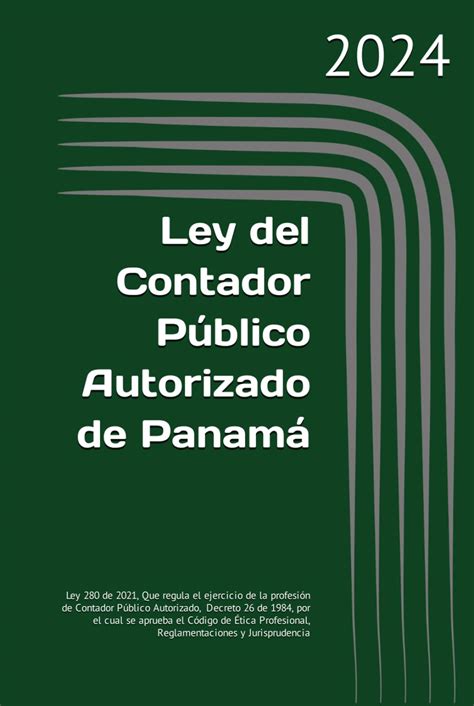 2024

Ley del Contador Público Autorizado de Panamá

Ley 280 de 2021, Que regula el ejercicio de la profesión de Contador Público Autorizado, Decreto 26 de 1984, por el cual se aprueba el Código de Ética Profesional, Reglamentaciones y Jurisprudencia